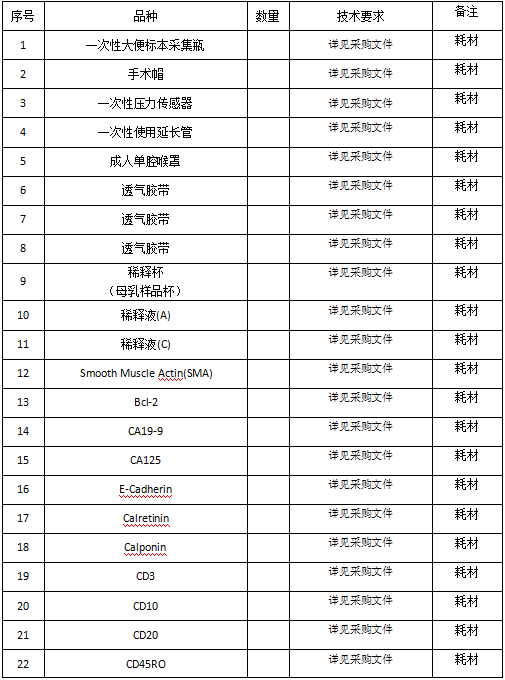 | 序号 | 品种 | 数量 | 技术要求 | 备注 |
|---|---|---|---|---|
| 1 | 一次性大便标本采集瓶 | | 详见采购文件 | 耗材 |
| 2 | 手术帽 | | 详见采购文件 | 耗材 |
| 3 | 一次性压力传感器 | | 详见采购文件 | 耗材 |
| 4 | 一次性使用延长管 | | 详见采购文件 | 耗材 |
| 5 | 成人单腔喉罩 | | 详见采购文件 | 耗材 |
| 6 | 透气胶带 | | 详见采购文件 | 耗材 |
| 7 | 透气胶带 | | 详见采购文件 | 耗材 |
| 8 | 透气胶带 | | 详见采购文件 | 耗材 |
| 9 | 稀释杯（母乳样品杯） | | 详见采购文件 | 耗材 |
| 10 | 稀释液(A) | | 详见采购文件 | 耗材 |
| 11 | 稀释液(C) | | 详见采购文件 | 耗材 |
| 12 | Smooth Muscle Actin(SMA) | | 详见采购文件 | 耗材 |
| 13 | Bcl-2 | | 详见采购文件 | 耗材 |
| 14 | CA19-9 | | 详见采购文件 | 耗材 |
| 15 | CA125 | | 详见采购文件 | 耗材 |
| 16 | E-Cadherin | | 详见采购文件 | 耗材 |
| 17 | Calretinin | | 详见采购文件 | 耗材 |
| 18 | Calponin | | 详见采购文件 | 耗材 |
| 19 | CD3 | | 详见采购文件 | 耗材 |
| 20 | CD10 | | 详见采购文件 | 耗材 |
| 21 | CD20 | | 详见采购文件 | 耗材 |
| 22 | CD45RO | | 详见采购文件 | 耗材 |